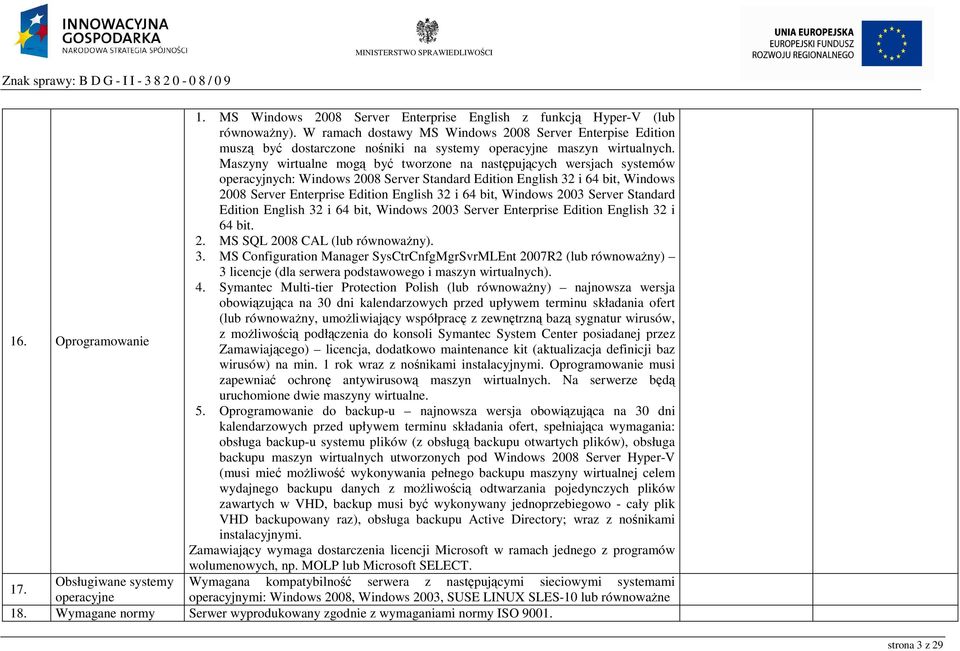 INNOWACYJNA GOSPODARKA
NARODOWA STRATEGIA SPÓJNOŚCI

MINISTERSTWO SPRAWIEDLIWOŚCI

UNIA EUROPEJSKA
EUROPEJSKI FUNDUSZ
ROZWOJU REGIONALNEGO

Znak sprawy: B D G - I I - 3 8 2 0 - 0 8 / 0 9

| | | | | |
|---|---|---|---|---|
| 16. | Oprogramowanie | 1. MS Windows 2008 Server Enterprise English z funkcją Hyper-V (lub równoważny). W ramach dostawy MS Windows 2008 Server Enterpise Edition muszą być dostarczone nośniki na systemy operacyjne maszyn wirtualnych. Maszyny wirtualne mogą być tworzone na następujących wersjach systemów operacyjnych: Windows 2008 Server Standard Edition English 32 i 64 bit, Windows 2008 Server Enterprise Edition English 32 i 64 bit, Windows 2003 Server Standard Edition English 32 i 64 bit, Windows 2003 Server Enterprise Edition English 32 i 64 bit. 2. MS SQL 2008 CAL (lub równoważny). 3. MS Configuration Manager SysCtrCnfgMgrSvrMLEnt 2007R2 (lub równoważny) – 3 licencje (dla serwera podstawowego i maszyn wirtualnych). 4. Symantec Multi-tier Protection Polish (lub równoważny) – najnowsza wersja obowiązująca na 30 dni kalendarzowych przed upływem terminu składania ofert (lub równoważny, umożliwiający współpracę z zewnętrzną bazą sygnatur wirusów, z możliwością podłączenia do konsoli Symantec System Center posiadanej przez Zamawiającego) – licencja, dodatkowo maintenance kit (aktualizacja definicji baz wirusów) na min. 1 rok wraz z nośnikami instalacyjnymi. Oprogramowanie musi zapewniać ochronę antywirusową maszyn wirtualnych. Na serwerze będą uruchomione dwie maszyny wirtualne. 5. Oprogramowanie do backup-u – najnowsza wersja obowiązująca na 30 dni kalendarzowych przed upływem terminu składania ofert, spełniająca wymagania: obsługa backup-u systemu plików (z obsługą backupu otwartych plików), obsługa backupu maszyn wirtualnych utworzonych pod Windows 2008 Server Hyper-V (musi mieć możliwość wykonywania pełnego backupu maszyny wirtualnej celem wydajnego backupu danych z możliwością odtwarzania pojedynczych plików zawartych w VHD, backup musi być wykonywany jednoprzebiegowo - cały plik VHD backupowany raz), obsługa backupu Active Directory; wraz z nośnikami instalacyjnymi. Zamawiający wymaga dostarczenia licencji Microsoft w ramach jednego z programów wolumenowych, np. MOLP lub Microsoft SELECT. | | |
| 17. | Obsługiwane systemy operacyjne | Wymagana kompatybilność serwera z następującymi sieciowymi systemami operacyjnymi: Windows 2008, Windows 2003, SUSE LINUX SLES-10 lub równoważne | | |
| 18. | Wymagane normy | Serwer wyprodukowany zgodnie z wymaganiami normy ISO 9001. | | |

strona 3 z 29